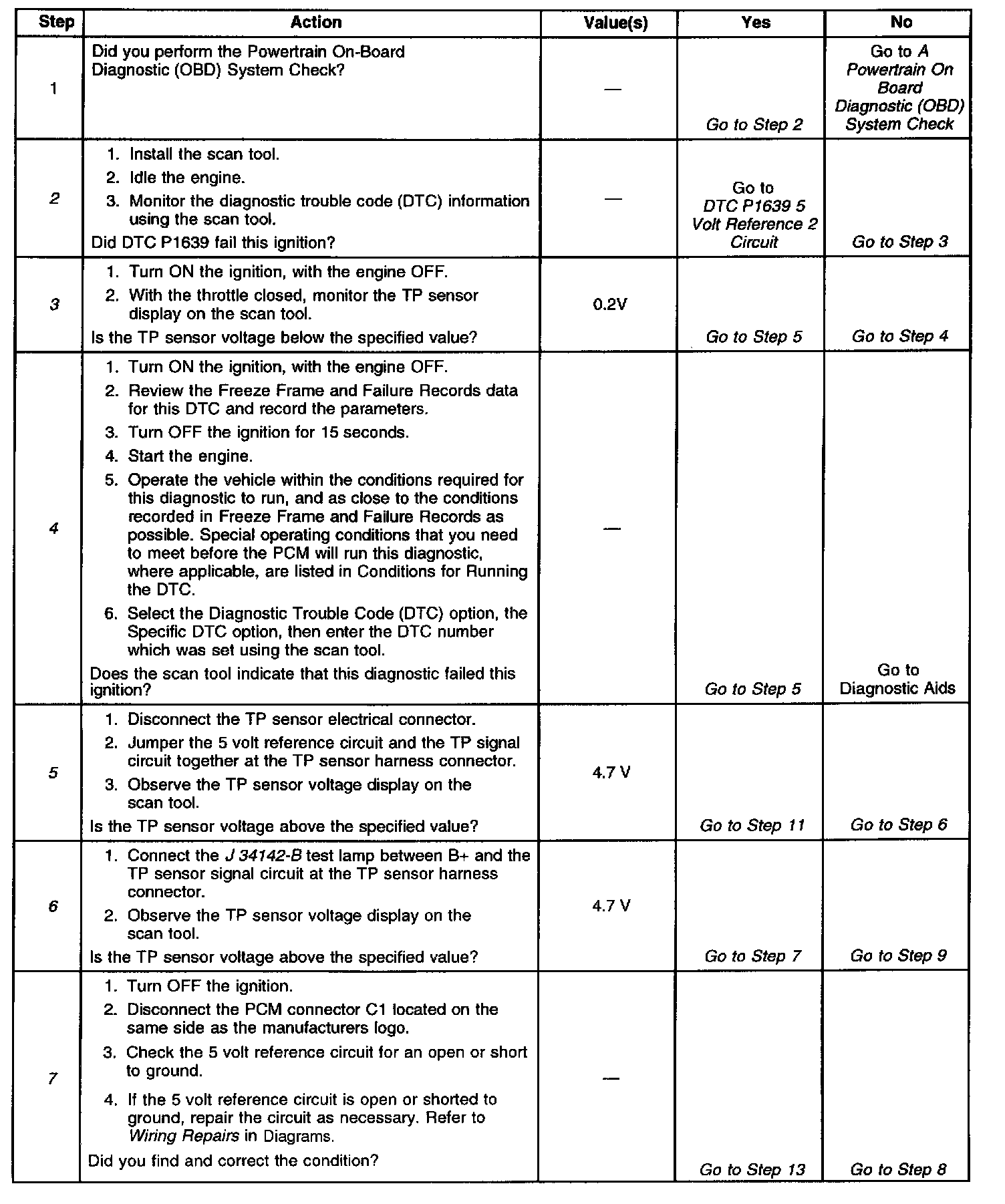 | Step | Action | Value(s) | Yes | No |
|---|---|---|---|---|
| 1 | Did you perform the Powertrain On-Board Diagnostic (OBD) System Check? | — | Go to Step 2 | Go to A Powertrain On Board Diagnostic (OBD) System Check |
| 2 | 1. Install the scan tool. 2. Idle the engine. 3. Monitor the diagnostic trouble code (DTC) information using the scan tool. Did DTC P1639 fail this ignition? | — | Go to DTC P1639 5 Volt Reference 2 Circuit | Go to Step 3 |
| 3 | 1. Turn ON the ignition, with the engine OFF. 2. With the throttle closed, monitor the TP sensor display on the scan tool. Is the TP sensor voltage below the specified value? | 0.2V | Go to Step 5 | Go to Step 4 |
| 4 | 1. Turn ON the ignition, with the engine OFF. 2. Review the Freeze Frame and Failure Records data for this DTC and record the parameters. 3. Turn OFF the ignition for 15 seconds. 4. Start the engine. 5. Operate the vehicle within the conditions required for this diagnostic to run, and as close to the conditions recorded in Freeze Frame and Failure Records as possible. Special operating conditions that you need to meet before the PCM will run this diagnostic, where applicable, are listed in Conditions for Running the DTC. 6. Select the Diagnostic Trouble Code (DTC) option, the Specific DTC option, then enter the DTC number which was set using the scan tool. Does the scan tool indicate that this diagnostic failed this ignition? | — | Go to Step 5 | Go to Diagnostic Aids |
| 5 | 1. Disconnect the TP sensor electrical connector. 2. Jumper the 5 volt reference circuit and the TP signal circuit together at the TP sensor harness connector. 3. Observe the TP sensor voltage display on the scan tool. Is the TP sensor voltage above the specified value? | 4.7 V | Go to Step 11 | Go to Step 6 |
| 6 | 1. Connect the J 34142-B test lamp between B+ and the TP sensor signal circuit at the TP sensor harness connector. 2. Observe the TP sensor voltage display on the scan tool. Is the TP sensor voltage above the specified value? | 4.7 V | Go to Step 7 | Go to Step 9 |
| 7 | 1. Turn OFF the ignition. 2. Disconnect the PCM connector C1 located on the same side as the manufacturers logo. 3. Check the 5 volt reference circuit for an open or short to ground. 4. If the 5 volt reference circuit is open or shorted to ground, repair the circuit as necessary. Refer to Wiring Repairs in Diagrams. Did you find and correct the condition? | — | Go to Step 13 | Go to Step 8 |